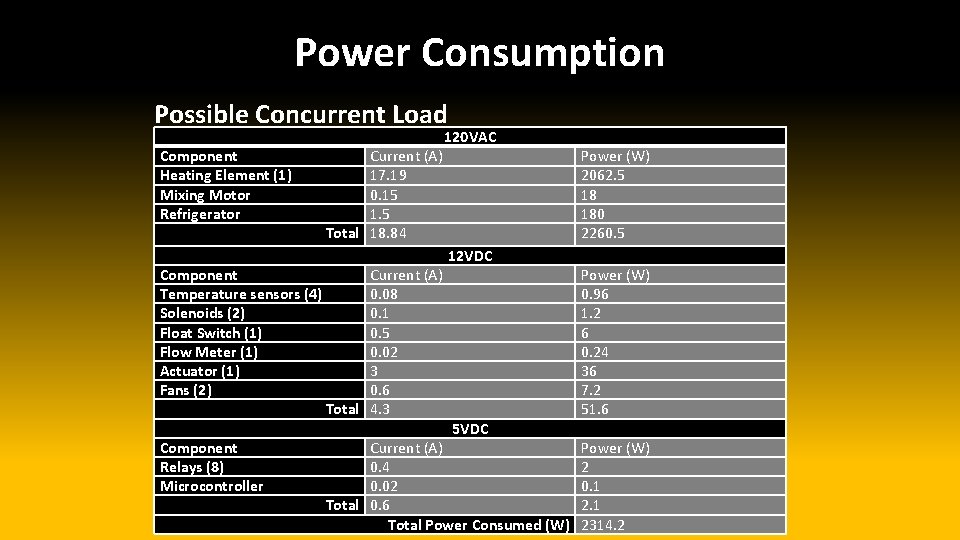 Power Consumption

Possible Concurrent Load

| 120VAC | | |
|---|---|---|
| Component | Current (A) | Power (W) |
| Heating Element (1) | 17.19 | 2062.5 |
| Mixing Motor | 0.15 | 18 |
| Refrigerator | 1.5 | 180 |
| Total | 18.84 | 2260.5 |
| 12VDC | | |
| Component | Current (A) | Power (W) |
| Temperature sensors (4) | 0.08 | 0.96 |
| Solenoids (2) | 0.1 | 1.2 |
| Float Switch (1) | 0.5 | 6 |
| Flow Meter (1) | 0.02 | 0.24 |
| Actuator (1) | 3 | 36 |
| Fans (2) | 0.6 | 7.2 |
| Total | 4.3 | 51.6 |
| 5VDC | | |
| Component | Current (A) | Power (W) |
| Relays (8) | 0.4 | 2 |
| Microcontroller | 0.02 | 0.1 |
| Total | 0.6 | 2.1 |
| Total Power Consumed (W) | | 2314.2 |